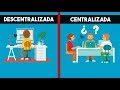 DESCENTRALIZADA

CENTRALIZADA

¿ ?